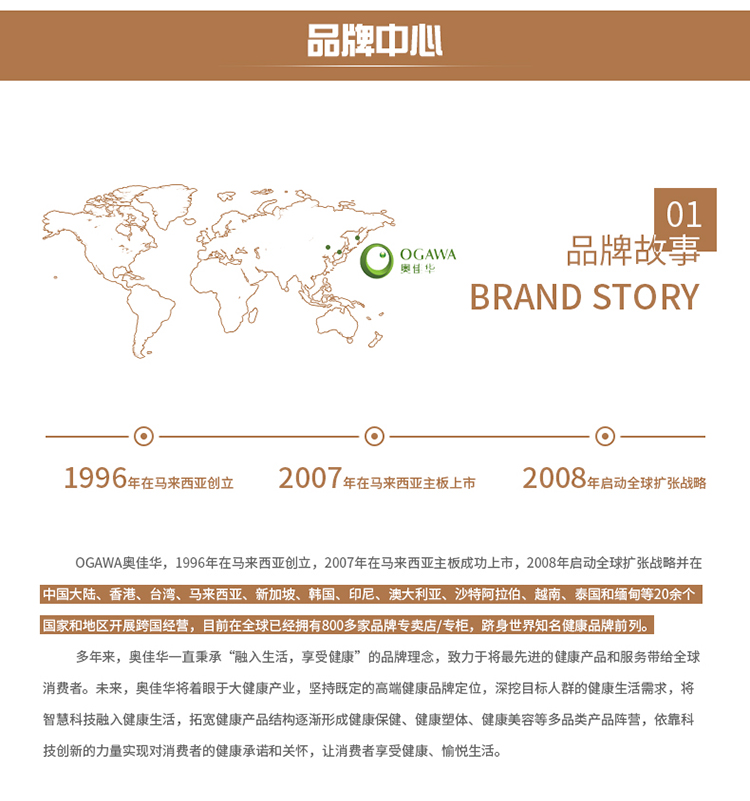 品牌中心

OGAWA
奥佳华

01
品牌故事
BRAND STORY

1996年在马来西亚创立
2007年在马来西亚主板上市
2008年启动全球扩张战略

OGAWA奥佳华，1996年在马来西亚创立，2007年在马来西亚主板成功上市，2008年启动全球扩张战略并在中国大陆、香港、台湾、马来西亚、新加坡、韩国、印尼、澳大利亚、沙特阿拉伯、越南、泰国和缅甸等20余个国家和地区开展跨国经营，目前在全球已经拥有800多家品牌专卖店/专柜，跻身世界知名健康品牌前列。

多年来，奥佳华一直秉承“融入生活，享受健康”的品牌理念，致力于将最先进的健康产品和服务带给全球消费者。未来，奥佳华将着眼于大健康产业，坚持既定的高端健康品牌定位，深挖目标人群的健康生活需求，将智慧科技融入健康生活，拓宽健康产品结构逐渐形成健康保健、健康塑体、健康美容等多品类产品阵营，依靠科技创新的力量实现对消费者的健康承诺和关怀，让消费者享受健康、愉悦生活。